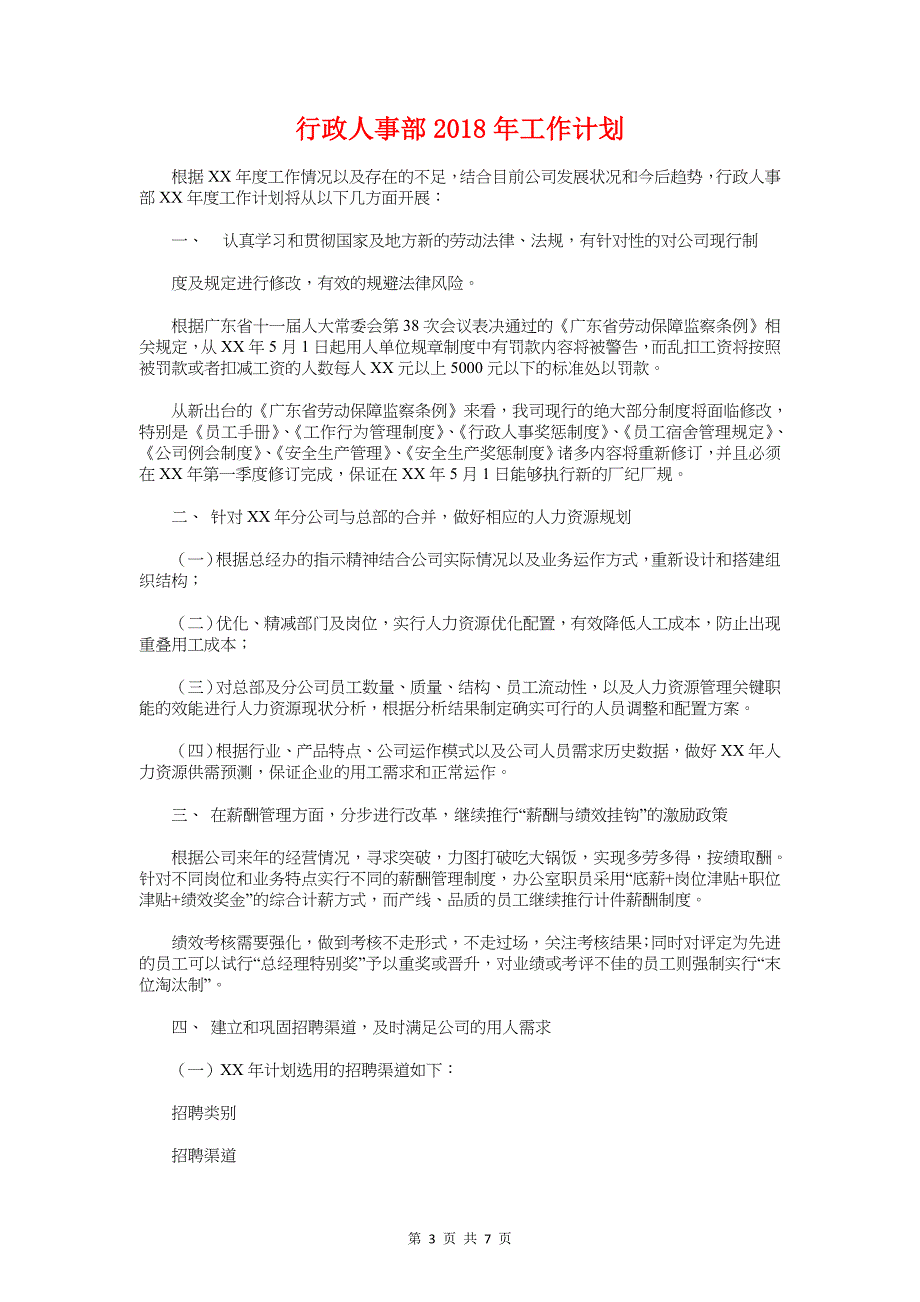 行政人事部 2018 年工作计划

根据 XX 年度工作情况以及存在的不足，结合目前公司发展状况和今后趋势，行政人事部 XX 年度工作计划将从以下几方面开展：

一、　认真学习和贯彻国家及地方新的劳动法律、法规，有针对性的对公司现行制

度及规定进行修改，有效的规避法律风险。

根据广东省十一届人大常委会第 38 次会议表决通过的《广东省劳动保障监察条例》相关规定，从 XX 年 5 月 1 日起用人单位规章制度中有罚款内容将被警告，而乱扣工资将按照被罚款或者扣减工资的人数每人 XX 元以上 5000 元以下的标准处以罚款。

从新出台的《广东省劳动保障监察条例》来看，我司现行的绝大部分制度将面临修改，特别是《员工手册》、《工作行为管理制度》、《行政人事奖惩制度》、《员工宿舍管理规定》、《公司例会制度》、《安全生产管理》、《安全生产奖惩制度》诸多内容将重新修订，并且必须在 XX 年第一季度修订完成，保证在 XX 年 5 月 1 日能够执行新的厂纪厂规。

二、 针对 XX 年分公司与总部的合并，做好相应的人力资源规划

（一）根据总经办的指示精神结合公司实际情况以及业务运作方式，重新设计和搭建组织结构；

（二）优化、精减部门及岗位，实行人力资源优化配置，有效降低人工成本，防止出现重叠用工成本；

（三）对总部及分公司员工数量、质量、结构、员工流动性，以及人力资源管理关键职能的效能进行人力资源现状分析，根据分析结果制定确实可行的人员调整和配置方案。

（四）根据行业、产品特点、公司运作模式以及公司人员需求历史数据，做好 XX 年人力资源供需预测，保证企业的用工需求和正常运作。

三、 在薪酬管理方面，分步进行改革，继续推行“薪酬与绩效挂钩”的激励政策

根据公司来年的经营情况，寻求突破，力图打破吃大锅饭，实现多劳多得，按绩取酬。针对不同岗位和业务特点实行不同的薪酬管理制度，办公室职员采用“底薪+岗位津贴+职位津贴+绩效奖金”的综合计薪方式，而产线、品质的员工继续推行计件薪酬制度。

绩效考核需要强化，做到考核不走形式，不走过场，关注考核结果；同时对评定为先进的员工可以试行“总经理特别奖”予以重奖或晋升，对业绩或考评不佳的员工则强制实行“末位淘汰制”。

四、 建立和巩固招聘渠道，及时满足公司的用人需求

（一）XX 年计划选用的招聘渠道如下：

招聘类别

招聘渠道

第 3 页 共 7 页